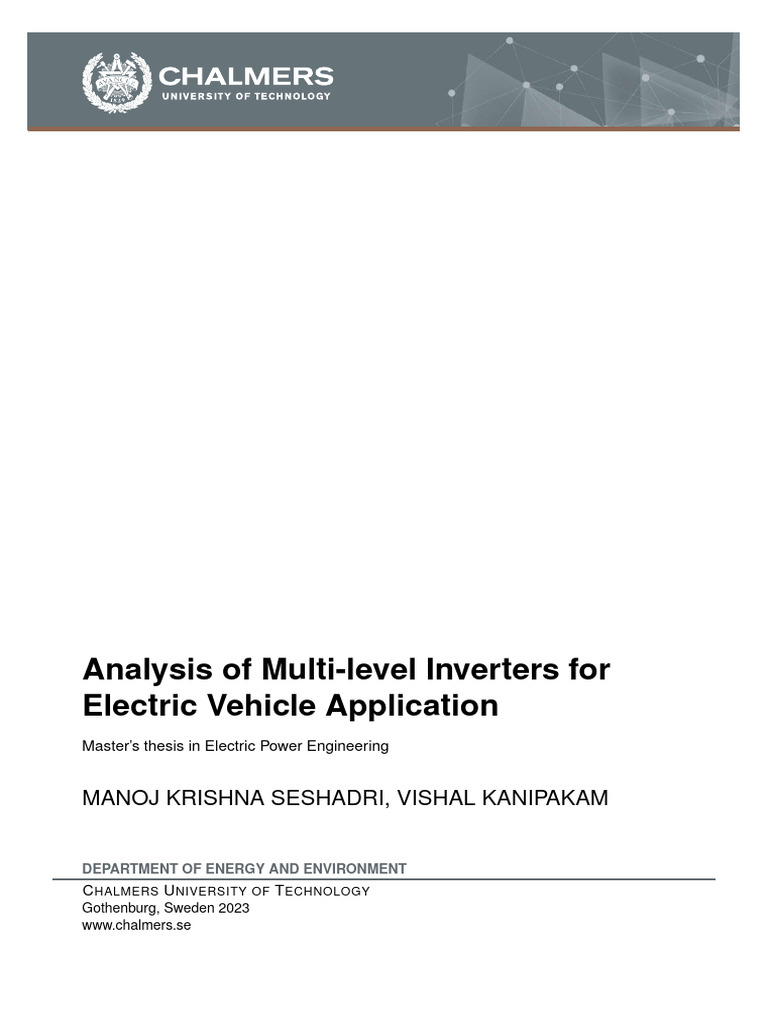 CHALMERS
UNIVERSITY OF TECHNOLOGY

Analysis of Multi-level Inverters for Electric Vehicle Application

Master's thesis in Electric Power Engineering

MANOJ KRISHNA SESHADRI, VISHAL KANIPAKAM

DEPARTMENT OF ENERGY AND ENVIRONMENT
CHALMERS UNIVERSITY OF TECHNOLOGY
Gothenburg, Sweden 2023
www.chalmers.se